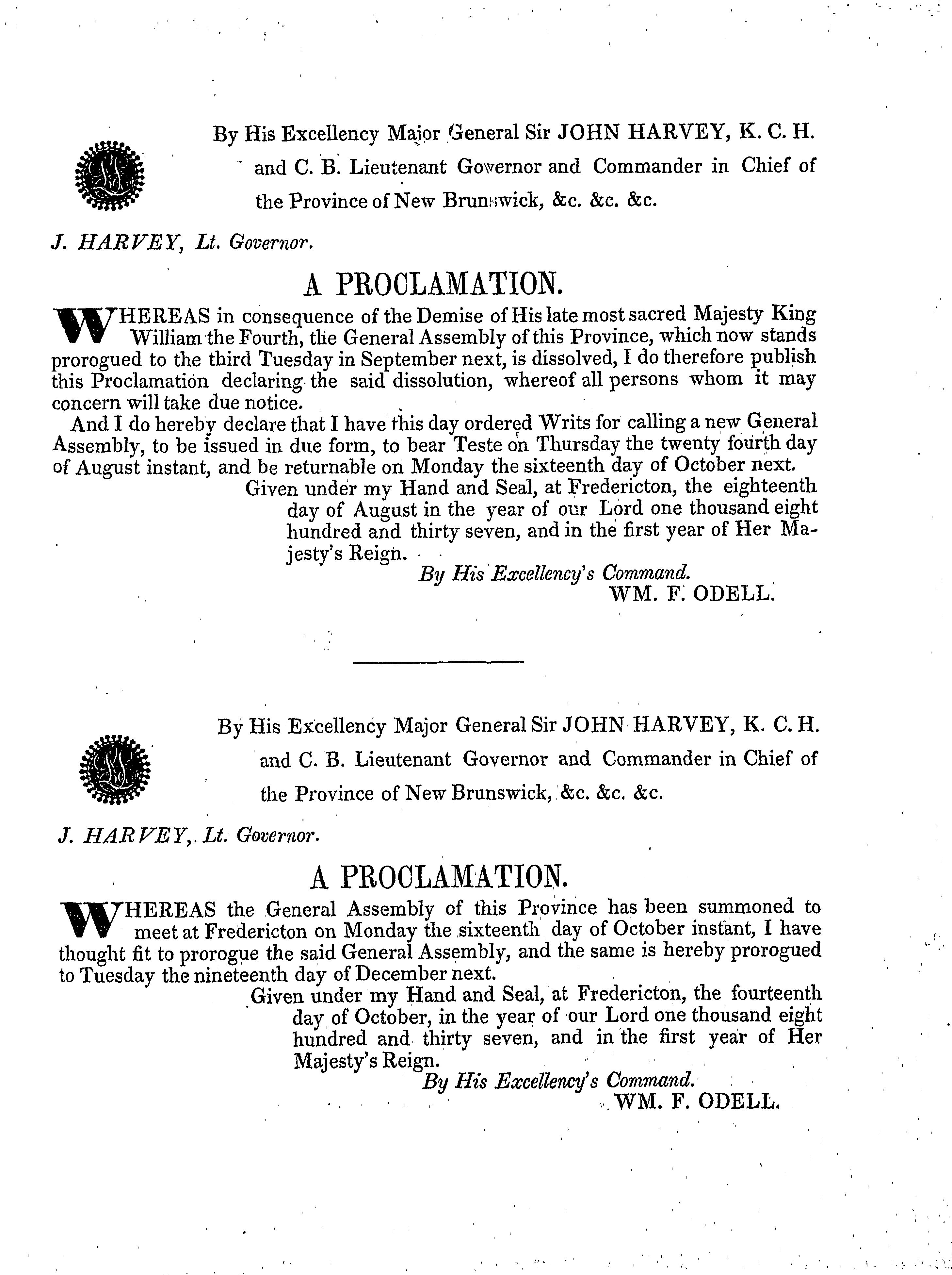 By His Excellency Major General Sir JOHN HARVEY, K. C. H. and C. B. Lieutenant Governor and Commander in Chief of the Province of New Brunswick, &c. &c. &c.

J. HARVEY, Lt. Governor.

A PROCLAMATION.

WHEREAS in consequence of the Demise of His late most sacred Majesty King William the Fourth, the General Assembly of this Province, which now stands prorogued to the third Tuesday in September next, is dissolved, I do therefore publish this Proclamation declaring the said dissolution, whereof all persons whom it may concern will take due notice.

And I do hereby declare that I have this day ordered Writs for calling a new General Assembly, to be issued in due form, to bear Teste on Thursday the twenty fourth day of August instant, and be returnable on Monday the sixteenth day of October next.

Given under my Hand and Seal, at Fredericton, the eighteenth day of August in the year of our Lord one thousand eight hundred and thirty seven, and in the first year of Her Majesty's Reign.

By His Excellency's Command.
WM. F. ODELL.

By His Excellency Major General Sir JOHN HARVEY, K. C. H. and C. B. Lieutenant Governor and Commander in Chief of the Province of New Brunswick, &c. &c. &c.

J. HARVEY, Lt. Governor.

A PROCLAMATION.

WHEREAS the General Assembly of this Province has been summoned to meet at Fredericton on Monday the sixteenth day of October instant, I have thought fit to prorogue the said General Assembly, and the same is hereby prorogued to Tuesday the nineteenth day of December next.

Given under my Hand and Seal, at Fredericton, the fourteenth day of October, in the year of our Lord one thousand eight hundred and thirty seven, and in the first year of Her Majesty's Reign.

By His Excellency's Command.
WM. F. ODELL.